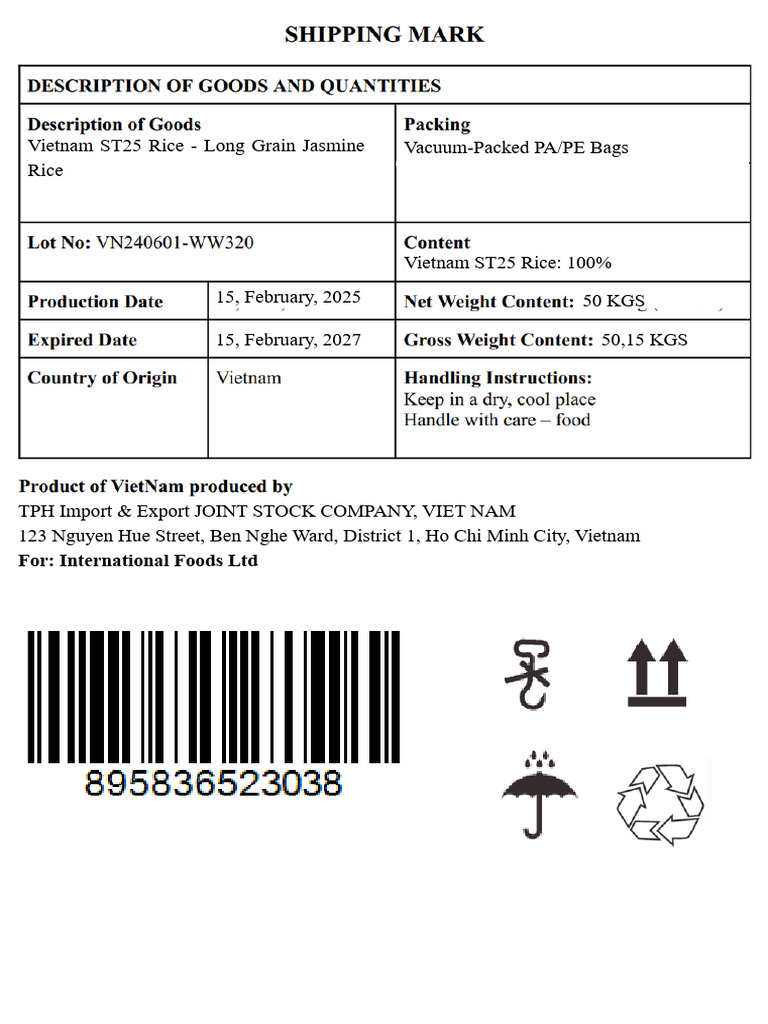 SHIPPING MARK

DESCRIPTION OF GOODS AND QUANTITIES

Description of Goods
Vietnam ST25 Rice - Long Grain Jasmine Rice

Packing
Vacuum-Packed PA/PE Bags

Lot No: VN240601-WW320

Content
Vietnam ST25 Rice: 100%

Production Date
15, February, 2025

Net Weight Content: 50 KGS

Expired Date
15, February, 2027

Gross Weight Content: 50,15 KGS

Country of Origin
Vietnam

Handling Instructions:
Keep in a dry, cool place
Handle with care – food

Product of VietNam produced by
TPH Import & Export JOINT STOCK COMPANY, VIET NAM
123 Nguyen Hue Street, Ben Nghe Ward, District 1, Ho Chi Minh City, Vietnam
For: International Foods Ltd

895836523038